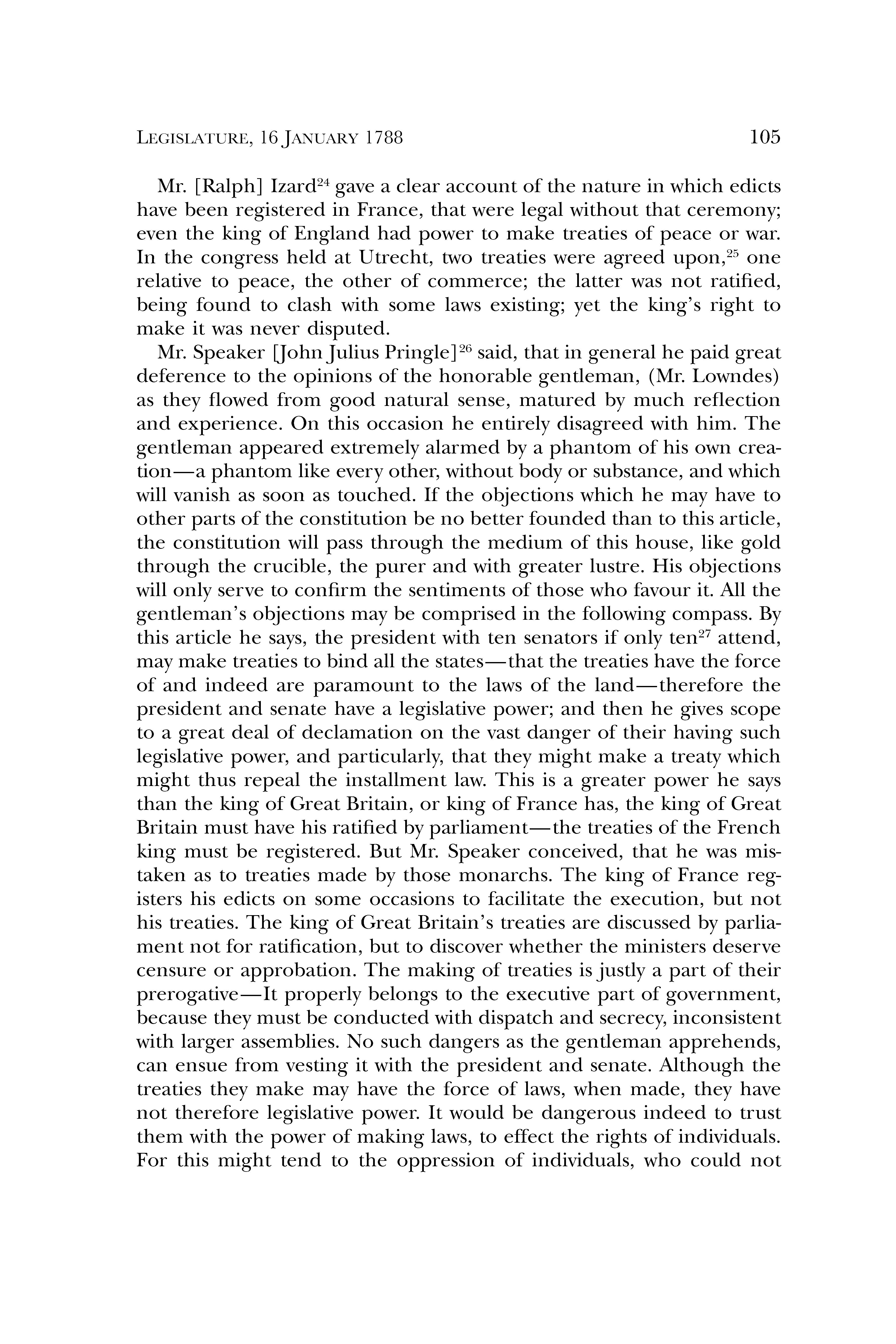 LEGISLATURE, 16 JANUARY 1788 105

Mr. [Ralph] Izard$^{24}$ gave a clear account of the nature in which edicts have been registered in France, that were legal without that ceremony; even the king of England had power to make treaties of peace or war. In the congress held at Utrecht, two treaties were agreed upon,$^{25}$ one relative to peace, the other of commerce; the latter was not ratified, being found to clash with some laws existing; yet the king's right to make it was never disputed.

Mr. Speaker [John Julius Pringle]$^{26}$ said, that in general he paid great deference to the opinions of the honorable gentleman, (Mr. Lowndes) as they flowed from good natural sense, matured by much reflection and experience. On this occasion he entirely disagreed with him. The gentleman appeared extremely alarmed by a phantom of his own creation—a phantom like every other, without body or substance, and which will vanish as soon as touched. If the objections which he may have to other parts of the constitution be no better founded than to this article, the constitution will pass through the medium of this house, like gold through the crucible, the purer and with greater lustre. His objections will only serve to confirm the sentiments of those who favour it. All the gentleman's objections may be comprised in the following compass. By this article he says, the president with ten senators if only ten$^{27}$ attend, may make treaties to bind all the states—that the treaties have the force of and indeed are paramount to the laws of the land—therefore the president and senate have a legislative power; and then he gives scope to a great deal of declamation on the vast danger of their having such legislative power, and particularly, that they might make a treaty which might thus repeal the installment law. This is a greater power he says than the king of Great Britain, or king of France has, the king of Great Britain must have his ratified by parliament—the treaties of the French king must be registered. But Mr. Speaker conceived, that he was mistaken as to treaties made by those monarchs. The king of France registers his edicts on some occasions to facilitate the execution, but not his treaties. The king of Great Britain's treaties are discussed by parliament not for ratification, but to discover whether the ministers deserve censure or approbation. The making of treaties is justly a part of their prerogative—It properly belongs to the executive part of government, because they must be conducted with dispatch and secrecy, inconsistent with larger assemblies. No such dangers as the gentleman apprehends, can ensue from vesting it with the president and senate. Although the treaties they make may have the force of laws, when made, they have not therefore legislative power. It would be dangerous indeed to trust them with the power of making laws, to effect the rights of individuals. For this might tend to the oppression of individuals, who could not